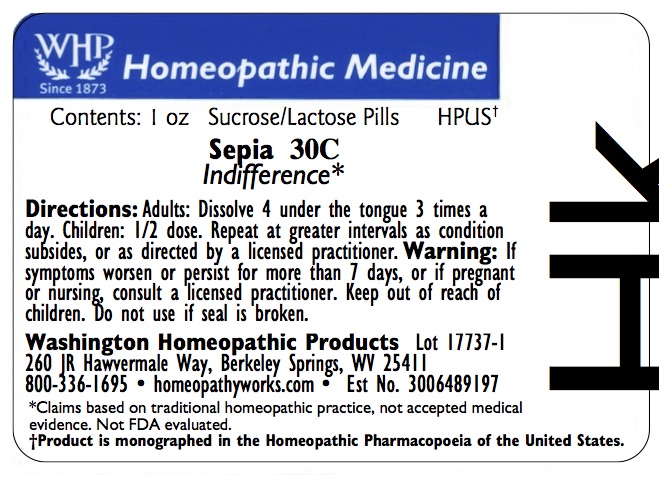 WHP
Since 1873
Homeopathic Medicine

Contents: 1 oz Sucrose/Lactose Pills HPUS†

Sepia 30C
Indifference*

Directions: Adults: Dissolve 4 under the tongue 3 times a day. Children: 1/2 dose. Repeat at greater intervals as condition subsides, or as directed by a licensed practitioner. Warning: If symptoms worsen or persist for more than 7 days, or if pregnant or nursing, consult a licensed practitioner. Keep out of reach of children. Do not use if seal is broken.

Washington Homeopathic Products Lot 17737-1
260 JR Hawvermale Way, Berkeley Springs, WV 25411
800-336-1695 • homeopathyworks.com • Est No. 3006489197

*Claims based on traditional homeopathic practice, not accepted medical evidence. Not FDA evaluated.
†Product is monographed in the Homeopathic Pharmacopoeia of the United States.

HK